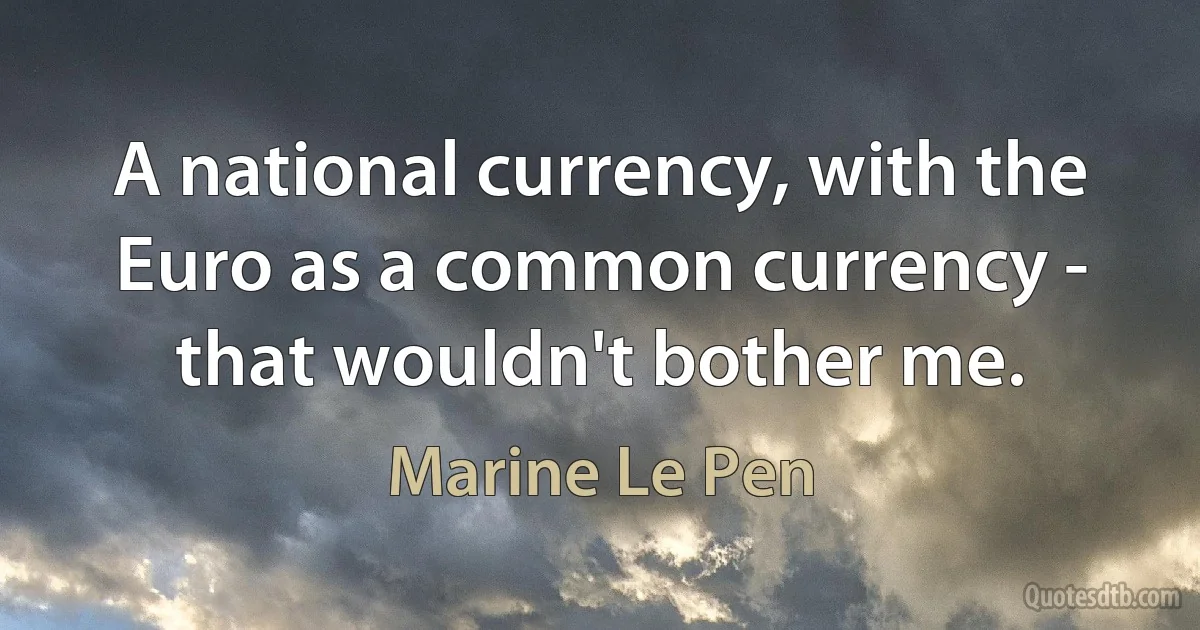 A national currency, with the Euro as a common currency - that wouldn't bother me.

Marine Le Pen

Quotesdtb.com